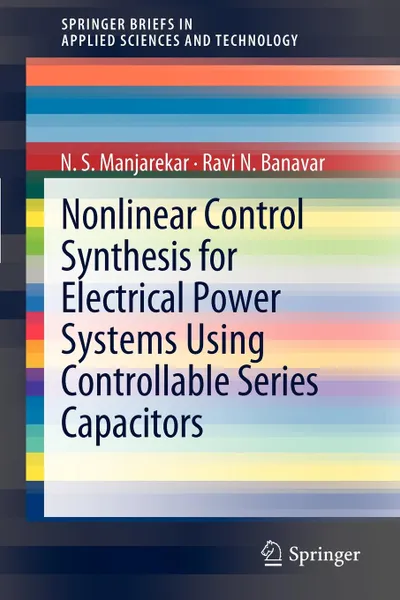 SPRINGER BRIEFS IN APPLIED SCIENCES AND TECHNOLOGY

N. S. Manjarekar · Ravi N. Banavar

Nonlinear Control Synthesis for Electrical Power Systems Using Controllable Series Capacitors

Springer